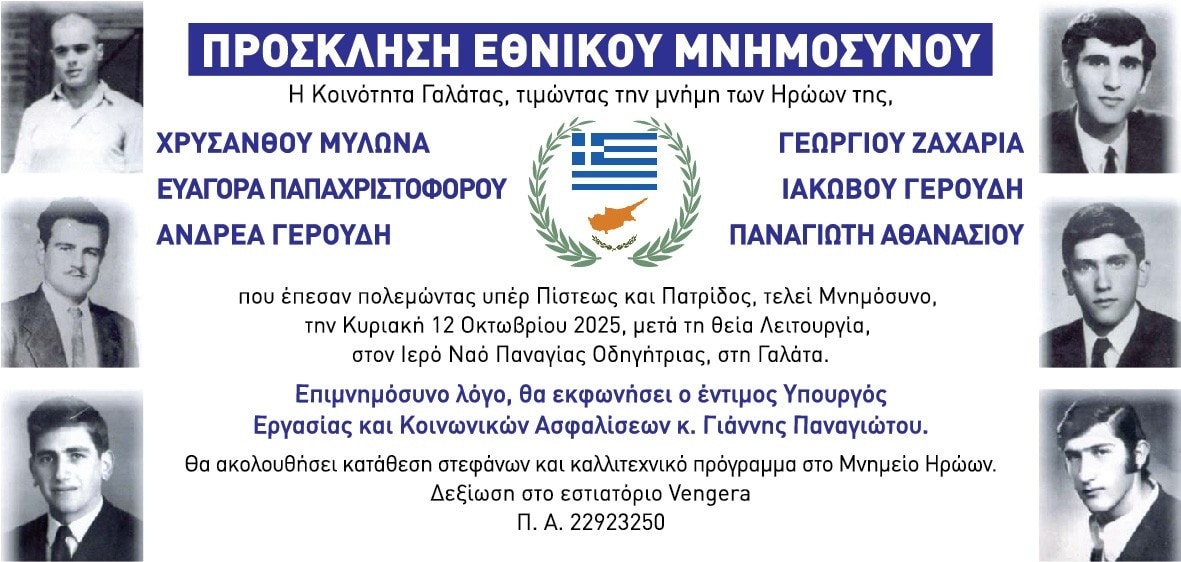 ΠΡΟΣΚΛΗΣΗ ΕΘΝΙΚΟΥ ΜΝΗΜΟΣΥΝΟΥ

Η Κοινότητα Γαλάτας, τιμώντας την μνήμη των Ηρώων της,

ΧΡΥΣΑΝΘΟΥ ΜΥΛΩΝΑ
ΕΥΑΓΟΡΑ ΠΑΠΑΧΡΙΣΤΟΦΟΡΟΥ
ΑΝΔΡΕΑ ΓΕΡΟΥΔΗ

ΓΕΩΡΓΙΟΥ ΖΑΧΑΡΙΑ
ΙΑΚΩΒΟΥ ΓΕΡΟΥΔΗ
ΠΑΝΑΓΙΩΤΗ ΑΘΑΝΑΣΙΟΥ

που έπεσαν πολεμώντας υπέρ Πίστεως και Πατρίδος, τελεί Μνημόσυνο, την Κυριακή 12 Οκτωβρίου 2025, μετά τη θεία Λειτουργία, στον Ιερό Ναό Παναγίας Οδηγήτριας, στη Γαλάτα.

Επιμνημόσυνο λόγο, θα εκφωνήσει ο έντιμος Υπουργός Εργασίας και Κοινωνικών Ασφαλίσεων κ. Γιάννης Παναγιώτου.

Θα ακολουθήσει κατάθεση στεφάνων και καλλιτεχνικό πρόγραμμα στο Μνημείο Ηρώων.
Δεξίωση στο εστιατόριο Vengera
Π. Α. 22923250